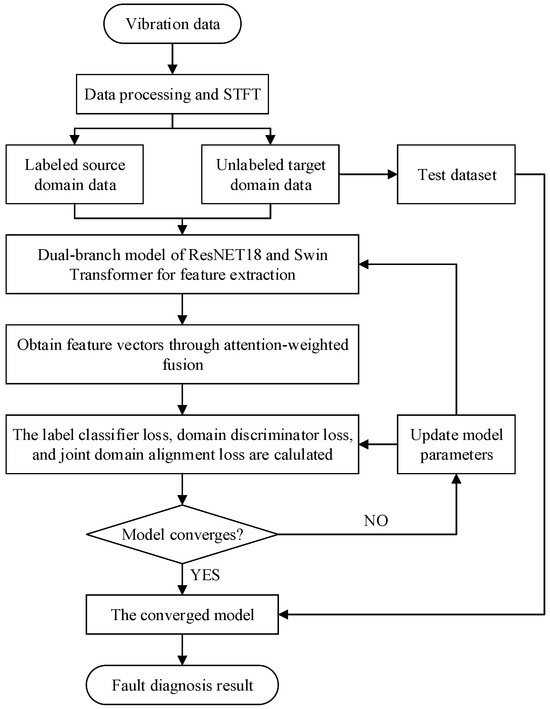 Vibration data

Data processing and STFT

Labeled source domain data

Unlabeled target domain data

Test dataset

Dual-branch model of ResNET18 and Swin Transformer for feature extraction

Obtain feature vectors through attention-weighted fusion

The label classifier loss, domain discriminator loss, and joint domain alignment loss are calulated

Update model parameters

Model converges?

NO

YES

The converged model

Fault diagnosis result